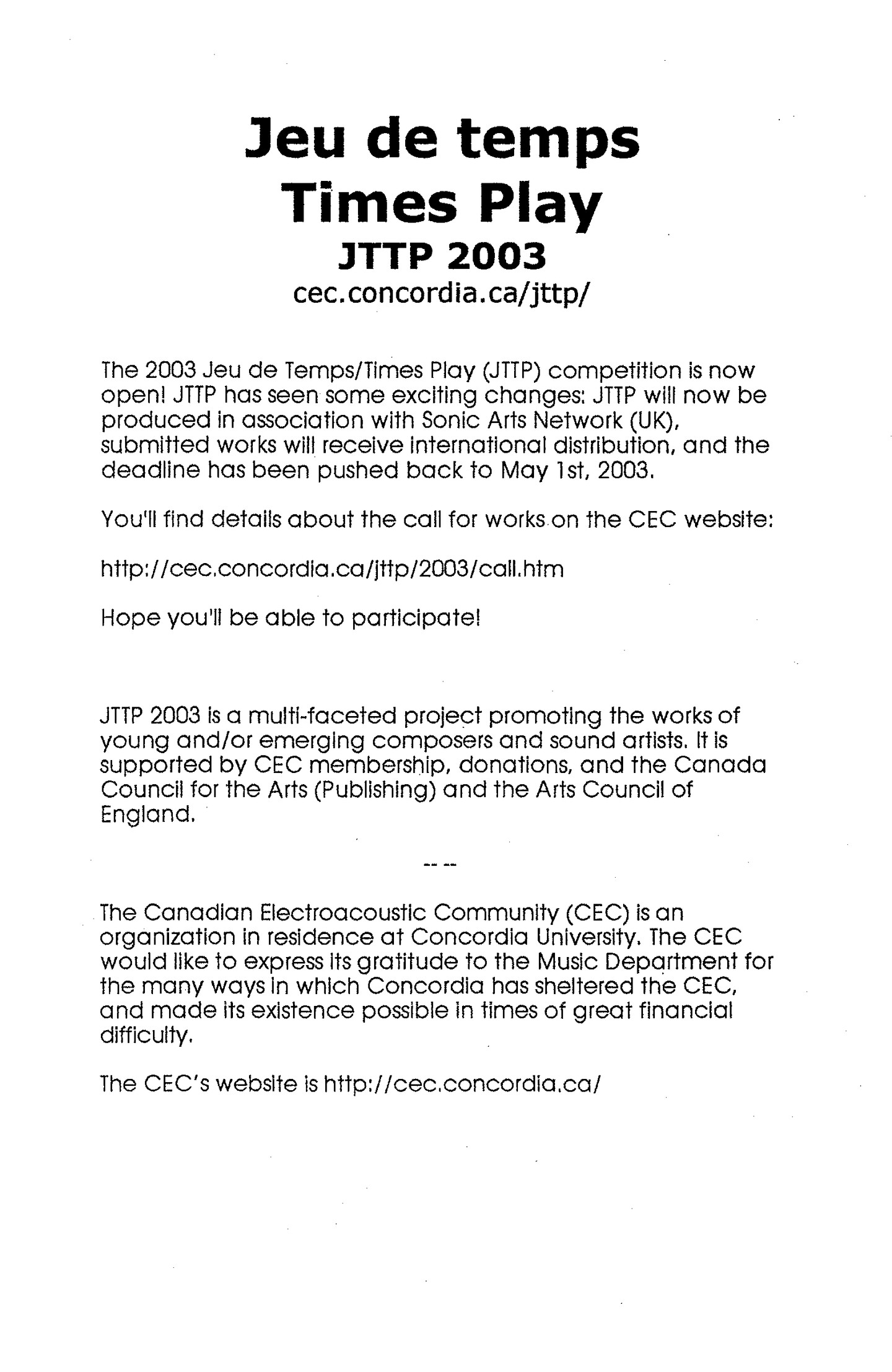 Jeu de temps
Times Play
JTTP 2003
cec.concordia.ca/jttp/

The 2003 Jeu de Temps/Times Play (JTTP) competition is now open! JTTP has seen some exciting changes: JTTP will now be produced in association with Sonic Arts Network (UK), submitted works will receive international distribution, and the deadline has been pushed back to May 1st, 2003.

You'll find details about the call for works on the CEC website:

http://cec.concordia.ca/jttp/2003/call.htm

Hope you'll be able to participate!

JTTP 2003 is a multi-faceted project promoting the works of young and/or emerging composers and sound artists. It is supported by CEC membership, donations, and the Canada Council for the Arts (Publishing) and the Arts Council of England.

-- --

The Canadian Electroacoustic Community (CEC) is an organization in residence at Concordia University. The CEC would like to express its gratitude to the Music Department for the many ways in which Concordia has sheltered the CEC, and made its existence possible in times of great financial difficulty.

The CEC's website is http://cec.concordia.ca/